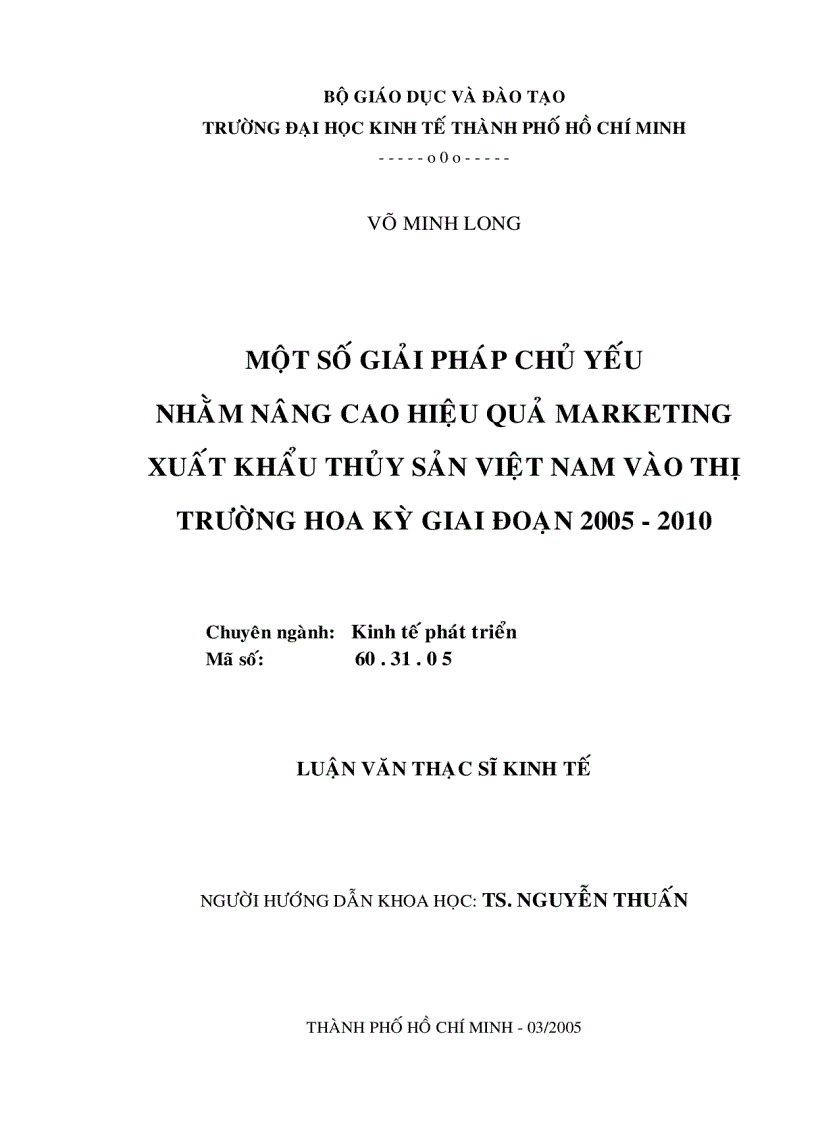 BỘ GIÁO DỤC VÀ ĐÀO TẠO
TRƯỜNG ĐẠI HỌC KINH TẾ THÀNH PHỐ HỒ CHÍ MINH
- - - - - o 0 o - - - - -

VÕ MINH LONG

MỘT SỐ GIẢI PHÁP CHỦ YẾU
NHẰM NÂNG CAO HIỆU QUẢ MARKETING
XUẤT KHẨU THỦY SẢN VIỆT NAM VÀO THỊ
TRƯỜNG HOA KỲ GIAI ĐOẠN 2005 - 2010

Chuyên ngành: Kinh tế phát triển
Mã số: 60 . 31 . 0 5

LUẬN VĂN THẠC SĨ KINH TẾ

NGƯỜI HƯỚNG DẪN KHOA HỌC: TS. NGUYỄN THUẤN

THÀNH PHỐ HỒ CHÍ MINH - 03/2005